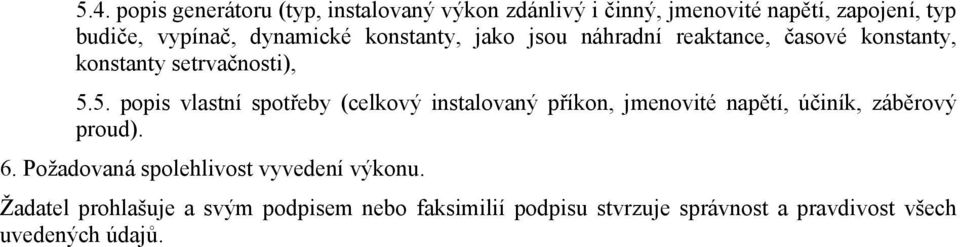 5.4. popis generátoru (typ, instalovaný výkon zdánlivý i činný, jmenovité napětí, zapojení, typ budiče, vypínač, dynamické konstanty, jako jsou náhradní reaktance, časové konstanty, konstanty setrvačnosti),

5.5. popis vlastní spotřeby (celkový instalovaný příkon, jmenovité napětí, účiník, záběrový proud).

6. Požadovaná spolehlivost vyvedení výkonu.

Žadatel prohlašuje a svým podpisem nebo faksimilií podpisu stvrzuje správnost a pravdivost všech uvedených údajů.